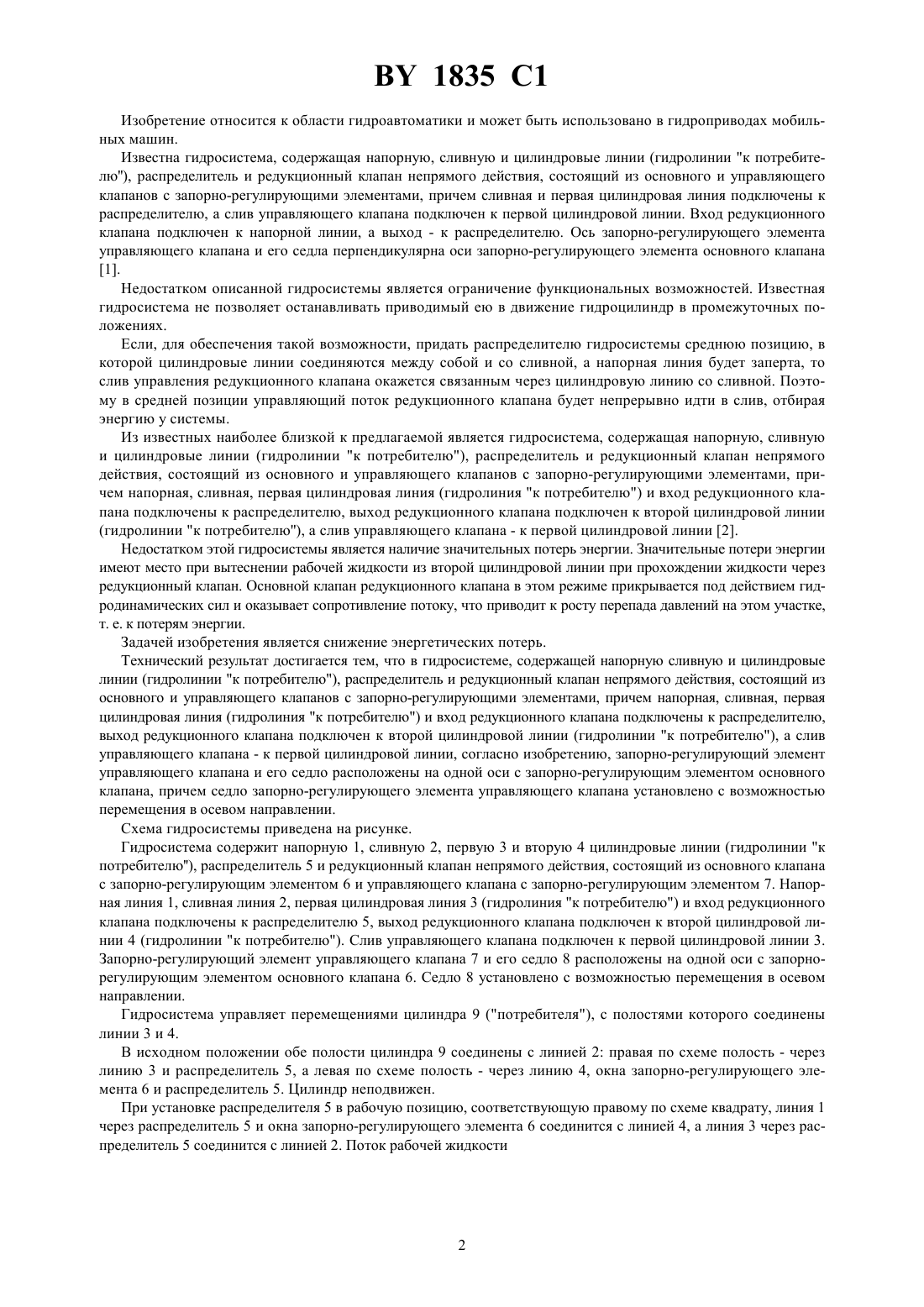 BY 1835 C1

Изобретение относится к области гидроавтоматики и может быть использовано в гидроприводах мобильных машин.

Известна гидросистема, содержащая напорную, сливную и цилиндровые линии (гидролинии "к потребителю"), распределитель и редукционный клапан непрямого действия, состоящий из основного и управляющего клапанов с запорно-регулирующими элементами, причем сливная и первая цилиндровая линия подключены к распределителю, а слив управляющего клапана подключен к первой цилиндровой линии. Вход редукционного клапана подключен к напорной линии, а выход - к распределителю. Ось запорно-регулирующего элемента управляющего клапана и его седла перпендикулярна оси запорно-регулирующего элемента основного клапана [1].

Недостатком описанной гидросистемы является ограничение функциональных возможностей. Известная гидросистема не позволяет останавливать приводимый ею в движение гидроцилиндр в промежуточных положениях.

Если, для обеспечения такой возможности, придать распределителю гидросистемы среднюю позицию, в которой цилиндровые линии соединяются между собой и со сливной, а напорная линия будет заперта, то слив управления редукционного клапана окажется связанным через цилиндровую линию со сливной. Поэтому в средней позиции управляющий поток редукционного клапана будет непрерывно идти в слив, отбирая энергию у системы.

Из известных наиболее близкой к предлагаемой является гидросистема, содержащая напорную, сливную и цилиндровые линии (гидролинии "к потребителю"), распределитель и редукционный клапан непрямого действия, состоящий из основного и управляющего клапанов с запорно-регулирующими элементами, причем напорная, сливная, первая цилиндровая линия (гидролиния "к потребителю") и вход редукционного клапана подключены к распределителю, выход редукционного клапана подключен к второй цилиндровой линии (гидролинии "к потребителю"), а слив управляющего клапана - к первой цилиндровой линии [2].

Недостатком этой гидросистемы является наличие значительных потерь энергии. Значительные потери энергии имеют место при вытеснении рабочей жидкости из второй цилиндровой линии при прохождении жидкости через редукционный клапан. Основной клапан редукционного клапана в этом режиме прикрывается под действием гидродинамических сил и оказывает сопротивление потоку, что приводит к росту перепада давлений на этом участке, т. е. к потерям энергии.

Задачей изобретения является снижение энергетических потерь.

Технический результат достигается тем, что в гидросистеме, содержащей напорную сливную и цилиндровые линии (гидролинии "к потребителю"), распределитель и редукционный клапан непрямого действия, состоящий из основного и управляющего клапанов с запорно-регулирующими элементами, причем напорная, сливная, первая цилиндровая линия (гидролиния "к потребителю") и вход редукционного клапана подключены к распределителю, выход редукционного клапана подключен к второй цилиндровой линии (гидролинии "к потребителю"), а слив управляющего клапана - к первой цилиндровой линии, согласно изобретению, запорно-регулирующий элемент управляющего клапана и его седло расположены на одной оси с запорно-регулирующим элементом основного клапана, причем седло запорно-регулирующего элемента управляющего клапана установлено с возможностью перемещения в осевом направлении.

Схема гидросистемы приведена на рисунке.

Гидросистема содержит напорную 1, сливную 2, первую 3 и вторую 4 цилиндровые линии (гидролинии "к потребителю"), распределитель 5 и редукционный клапан непрямого действия, состоящий из основного клапана с запорно-регулирующим элементом 6 и управляющего клапана с запорно-регулирующим элементом 7. Напорная линия 1, сливная линия 2, первая цилиндровая линия 3 (гидролиния "к потребителю") и вход редукционного клапана подключены к распределителю 5, выход редукционного клапана подключен к второй цилиндровой линии 4 (гидролинии "к потребителю"). Слив управляющего клапана подключен к первой цилиндровой линии 3. Запорно-регулирующий элемент управляющего клапана 7 и его седло 8 расположены на одной оси с запорно-регулирующим элементом основного клапана 6. Седло 8 установлено с возможностью перемещения в осевом направлении.

Гидросистема управляет перемещениями цилиндра 9 ("потребителя"), с полостями которого соединены линии 3 и 4.

В исходном положении обе полости цилиндра 9 соединены с линией 2: правая по схеме полость - через линию 3 и распределитель 5, а левая по схеме полость - через линию 4, окна запорно-регулирующего элемента 6 и распределитель 5. Цилиндр неподвижен.

При установке распределителя 5 в рабочую позицию, соответствующую правому по схеме квадрату, линия 1 через распределитель 5 и окна запорно-регулирующего элемента 6 соединится с линией 4, а линия 3 через распределитель 5 соединится с линией 2. Поток рабочей жидкости

2